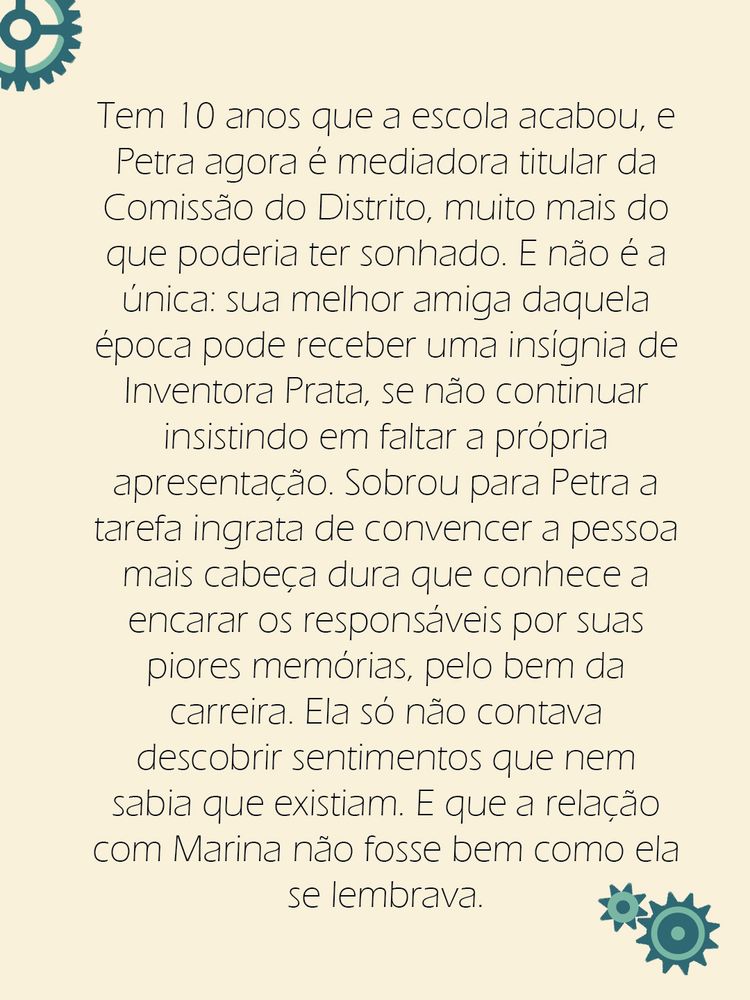 Tem 10 anos que a escola acabou, e Petra agora é mediadora titular da Comissão do Distrito, muito mais do que poderia ter sonhado. E não é a única: sua melhor amiga daquela época pode receber uma insígnia de Inventora Prata, se não continuar insistindo em faltar a própria apresentação. Sobrou para Petra a tarefa ingrata de convencer a pessoa mais cabeça dura que conhece a encarar os responsáveis por suas piores memórias, pelo bem da carreira. Ela só não contava descobrir sentimentos que nem sabia que existiam. E que a relação com Marina não fosse bem como ela se lembrava.